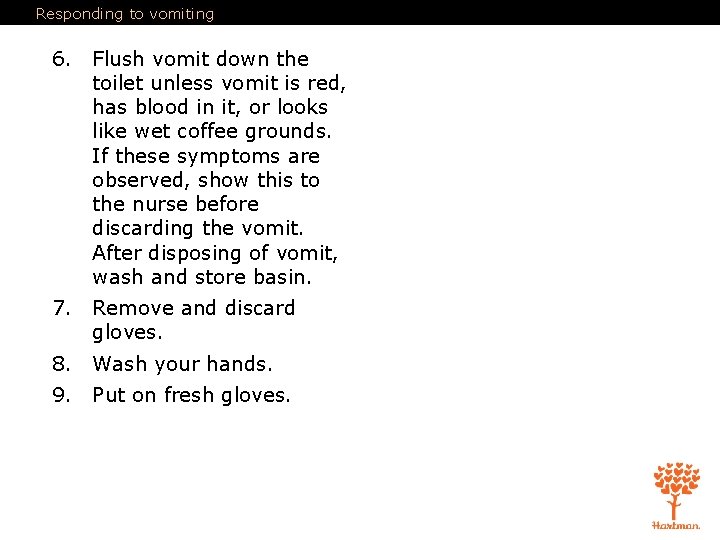 Responding to vomiting

6. Flush vomit down the toilet unless vomit is red, has blood in it, or looks like wet coffee grounds. If these symptoms are observed, show this to the nurse before discarding the vomit. After disposing of vomit, wash and store basin.

7. Remove and discard gloves.

8. Wash your hands.

9. Put on fresh gloves.

Hartman